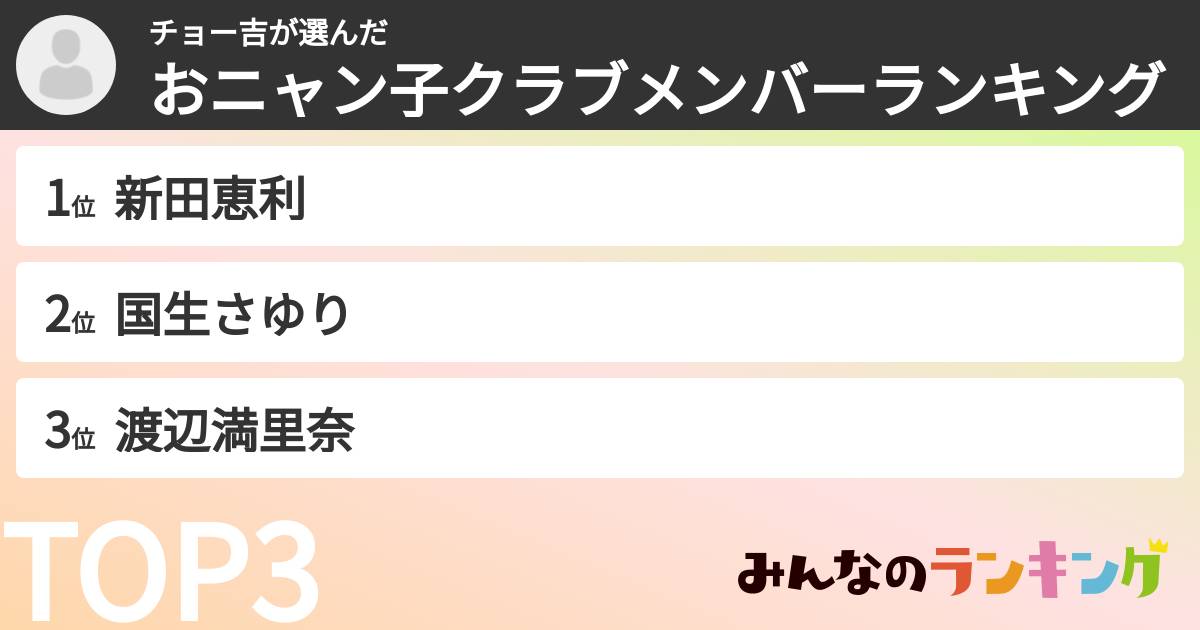 チョー吉が選んだ
おニャン子クラブメンバーランキング

1位 新田恵利

2位 国生さゆり

3位 渡辺満里奈

TOP3

みんなのランキング